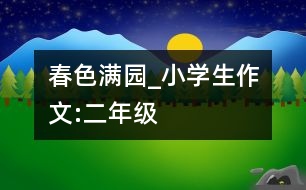 春色满园_小学生作文:二年级